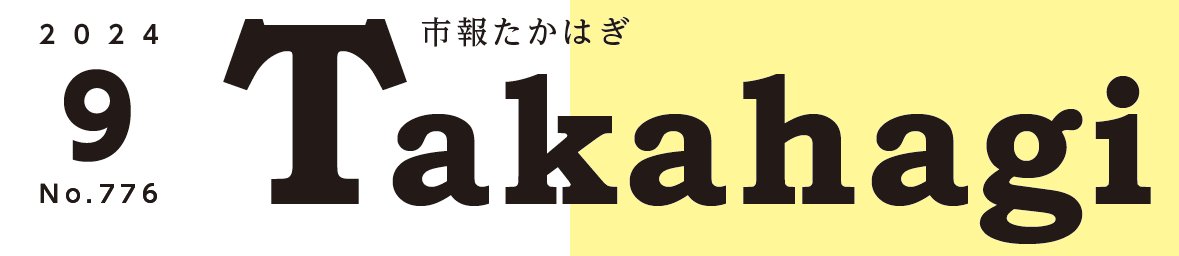 2024
9
No.776

市報たかはぎ
Takahagi